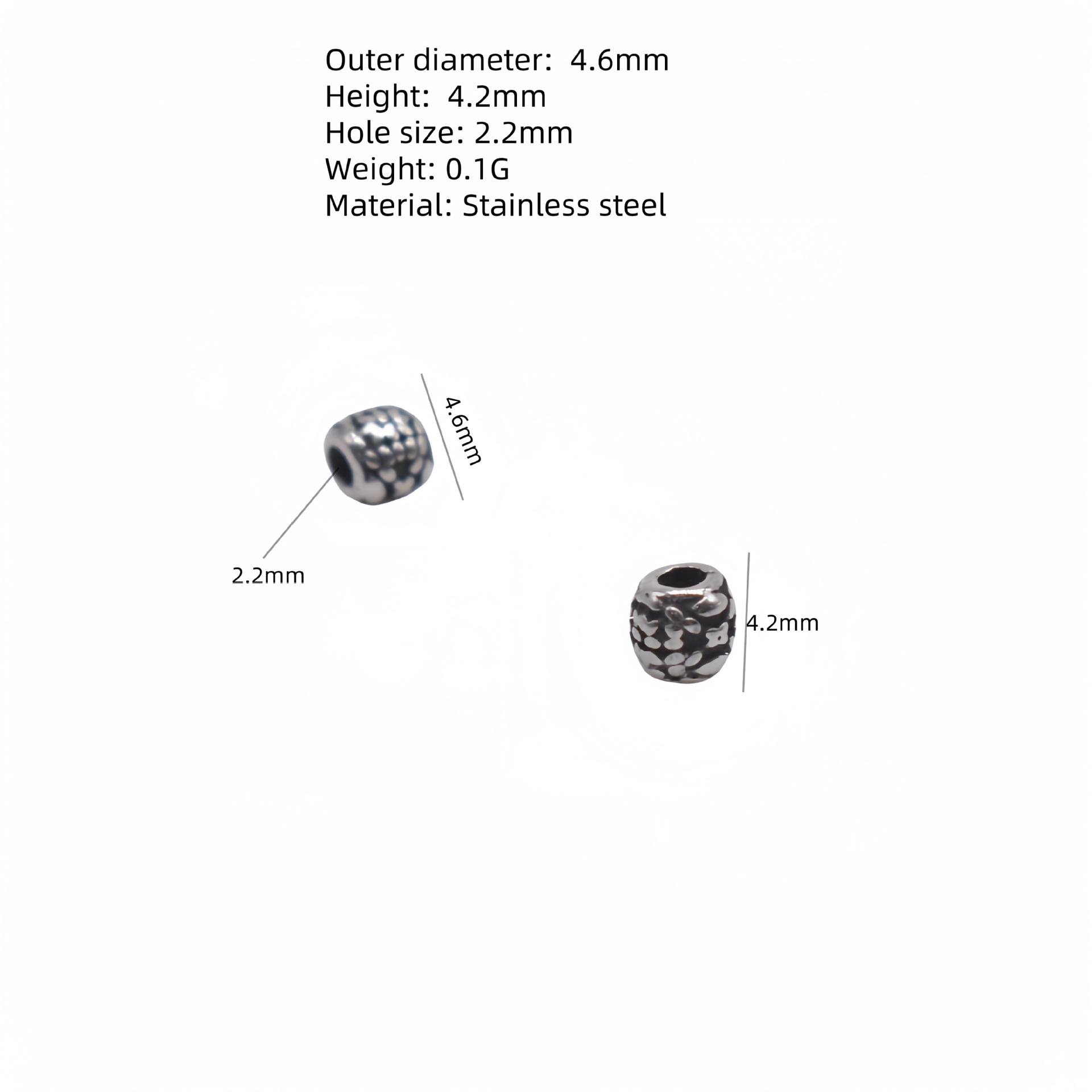 Outer diameter: 4.6mm
Height: 4.2mm
Hole size: 2.2mm
Weight: 0.1G
Material: Stainless steel

4.6mm

2.2mm

4.2mm